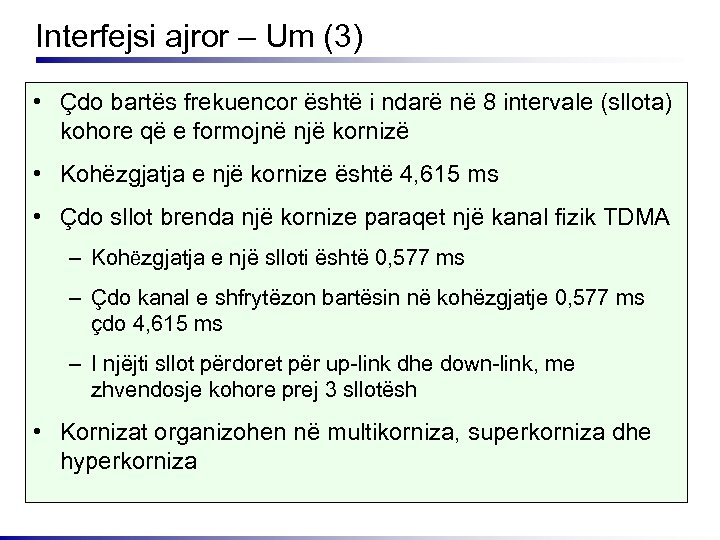 Interfejsi ajror – Um (3)

• Çdo bartës frekuencor është i ndarë në 8 intervale (sllota) kohore që e formojnë një kornizë

• Kohëzgjatja e një kornize është 4,615 ms

• Çdo sllot brenda një kornize paraqet një kanal fizik TDMA

– Kohëzgjatja e një slloti është 0,577 ms

– Çdo kanal e shfrytëzon bartësin në kohëzgjatje 0,577 ms çdo 4,615 ms

– I njëjti sllot përdoret për up-link dhe down-link, me zhvendosje kohore prej 3 sllotësh

• Kornizat organizohen në multikorniza, superkorniza dhe hyperkorniza